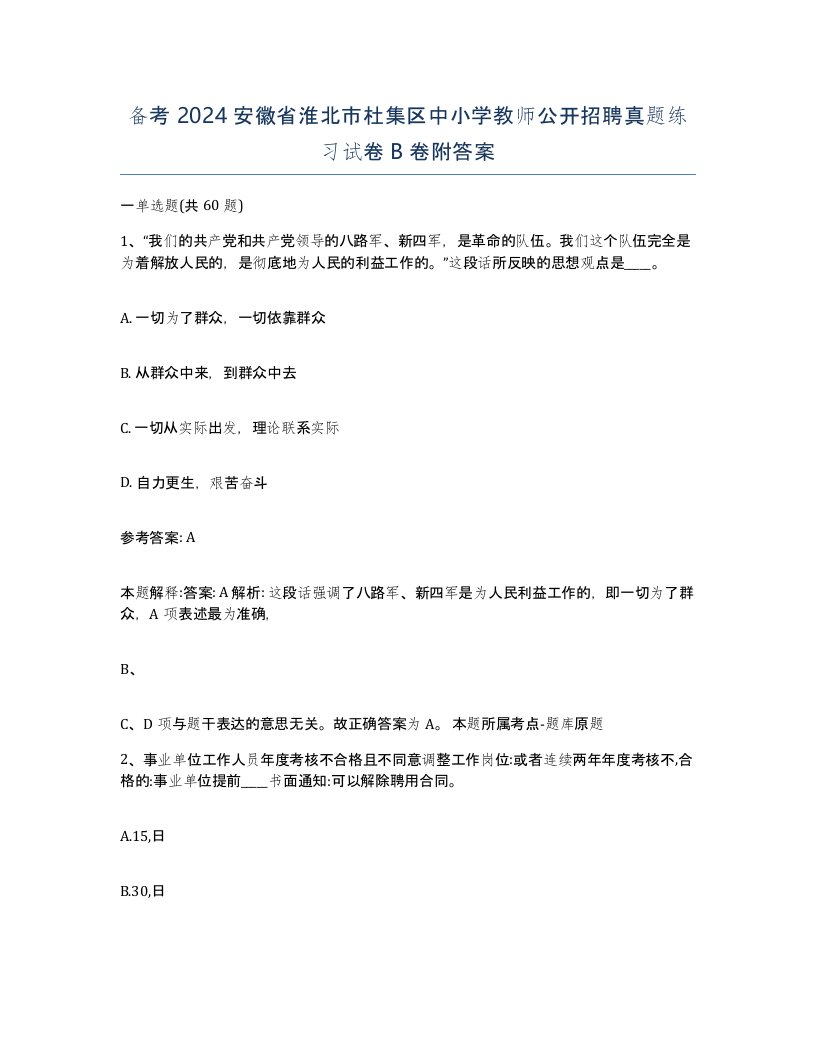 备考 2024 安徽省淮北市杜集区中小学教师公开招聘真题练习试卷 B 卷附答案

一单选题(共 60 题)

1、“我们的共产党和共产党领导的八路军、新四军，是革命的队伍。我们这个队伍完全是为着解放人民的，是彻底地为人民的利益工作的。”这段话所反映的思想观点是____。

A. 一切为了群众，一切依靠群众

B. 从群众中来，到群众中去

C. 一切从实际出发，理论联系实际

D. 自力更生，艰苦奋斗

参考答案: A

本题解释:答案: A 解析: 这段话强调了八路军、新四军是为人民利益工作的，即一切为了群众，A 项表述最为准确,

B、

C、D 项与题干表达的意思无关。故正确答案为 A。 本题所属考点-题库原题

2、事业单位工作人员年度考核不合格且不同意调整工作岗位:或者连续两年年度考核不,合格的:事业单位提前____书面通知:可以解除聘用合同。

A.15,日

B.30,日